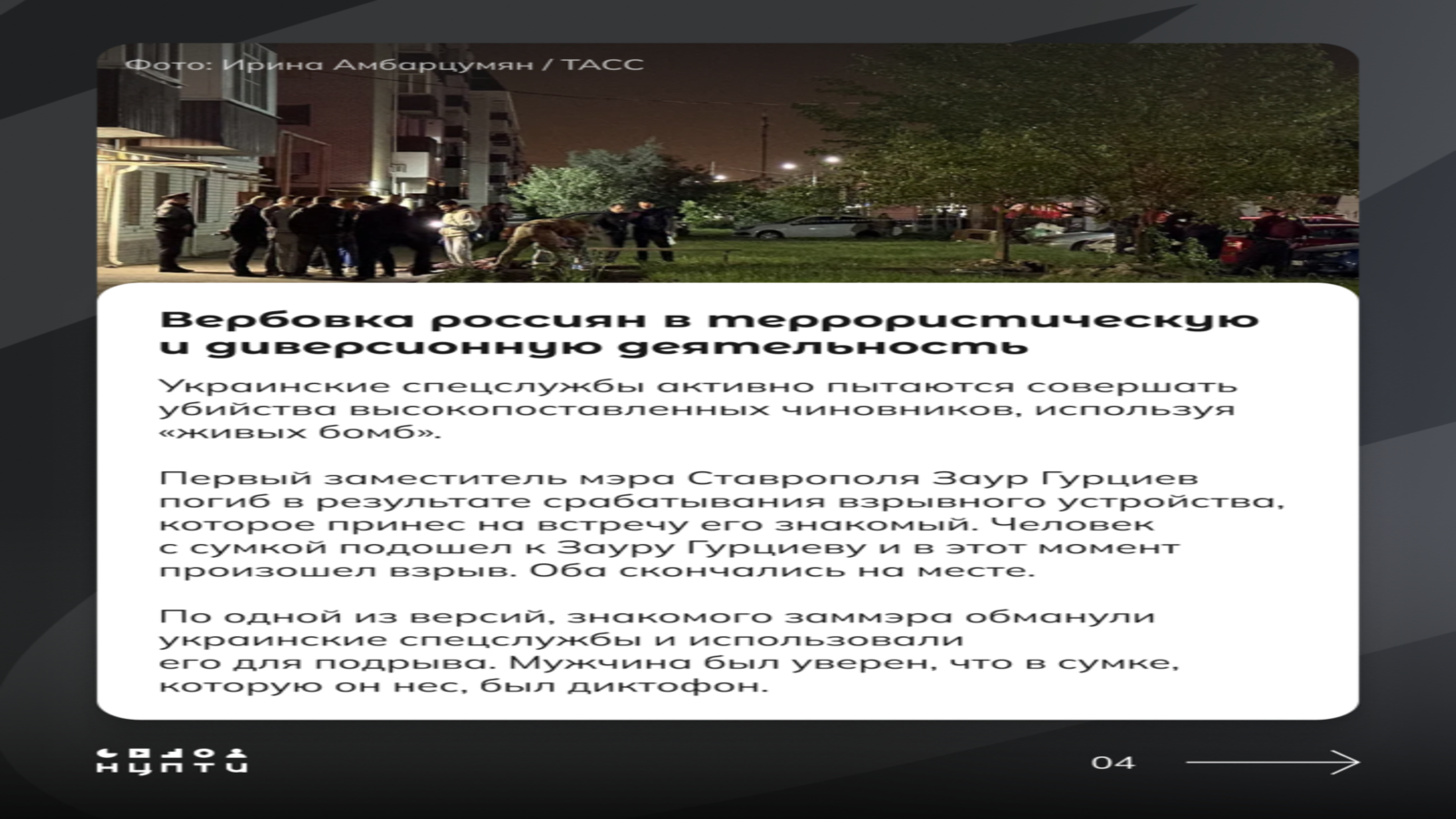 Фото: Ирина Амбарцумян / ТАСС

Вербовка россиян в террористическую и диверсионную деятельность

Украинские спецслужбы активно пытаются совершать убийства высокопоставленных чиновников, используя «живых бомб».

Первый заместитель мэра Ставрополя Заур Гурциев погиб в результате срабатывания взрывного устройства, которое принес на встречу его знакомый. Человек с сумкой подошел к Зауру Гурциеву и в этот момент произошел взрыв. Оба скончались на месте.

По одной из версий, знакомого заммэра обманули украинские спецслужбы и использовали его для подрыва. Мужчина был уверен, что в сумке, которую он нес, был диктофон.

НЦПТИ

04